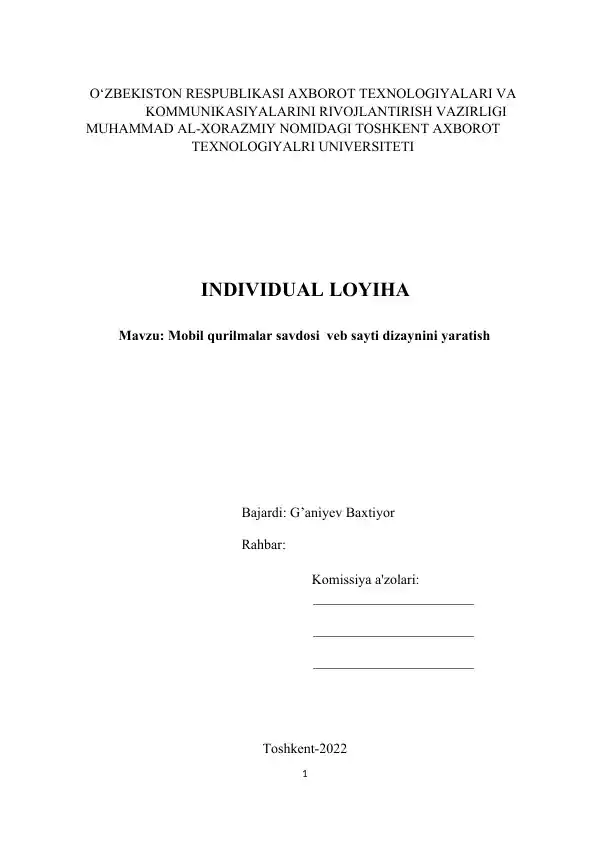 O‘ZBEKISTON RESPUBLIKASI AXBOROT TEXNOLOGIYALARI VA KOMMUNIKASIYALARINI RIVOJLANTIRISH VAZIRLIGI MUHAMMAD AL-XORAZMIY NOMIDAGI TOSHKENT AXBOROT TEXNOLOGIYALRI UNIVERSITETI

INDIVIDUAL LOYIHA

Mavzu: Mobil qurilmalar savdosi veb sayti dizaynini yaratish

Bajardi: G’aniyev Baxtiyor

Rahbar:

Komissiya a'zolari:

Toshkent-2022

1